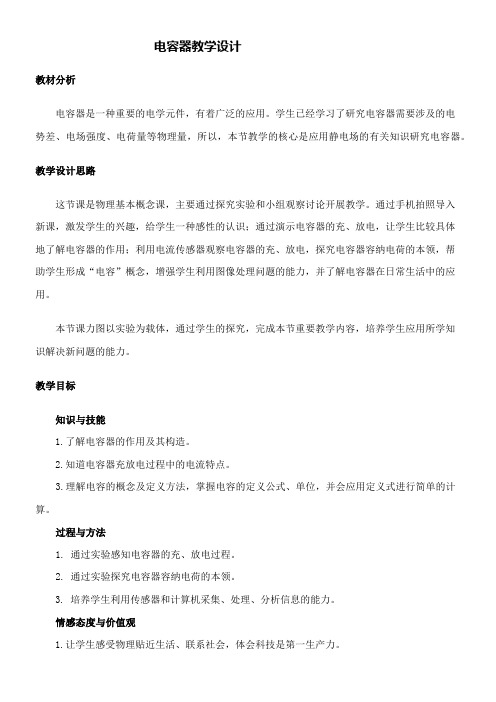 电容器教学设计

教材分析

电容器是一种重要的电学元件，有着广泛的应用。学生已经学习了研究电容器需要涉及的电势差、电场强度、电荷量等物理量，所以，本节教学的核心是应用静电场的有关知识研究电容器。

教学设计思路

这节课是物理基本概念课，主要通过探究实验和小组观察讨论开展教学。通过手机拍照导入新课，激发学生的兴趣，给学生一种感性的认识；通过演示电容器的充、放电，让学生比较具体地了解电容器的作用；利用电流传感器观察电容器的充、放电，探究电容器容纳电荷的本领，帮助学生形成“电容”概念，增强学生利用图像处理问题的能力，并了解电容器在日常生活中的应用。

本节课力图以实验为载体，通过学生的探究，完成本节重要教学内容，培养学生应用所学知识解决新问题的能力。

教学目标

知识与技能

1. 了解电容器的作用及其构造。

2. 知道电容器充放电过程中的电流特点。

3. 理解电容的概念及定义方法，掌握电容的定义公式、单位，并会应用定义式进行简单的计算。

过程与方法

1. 通过实验感知电容器的充、放电过程。

2. 通过实验探究电容器容纳电荷的本领。

3. 培养学生利用传感器和计算机采集、处理、分析信息的能力。

情感态度与价值观

1. 让学生感受物理贴近生活、联系社会，体会科技是第一生产力。